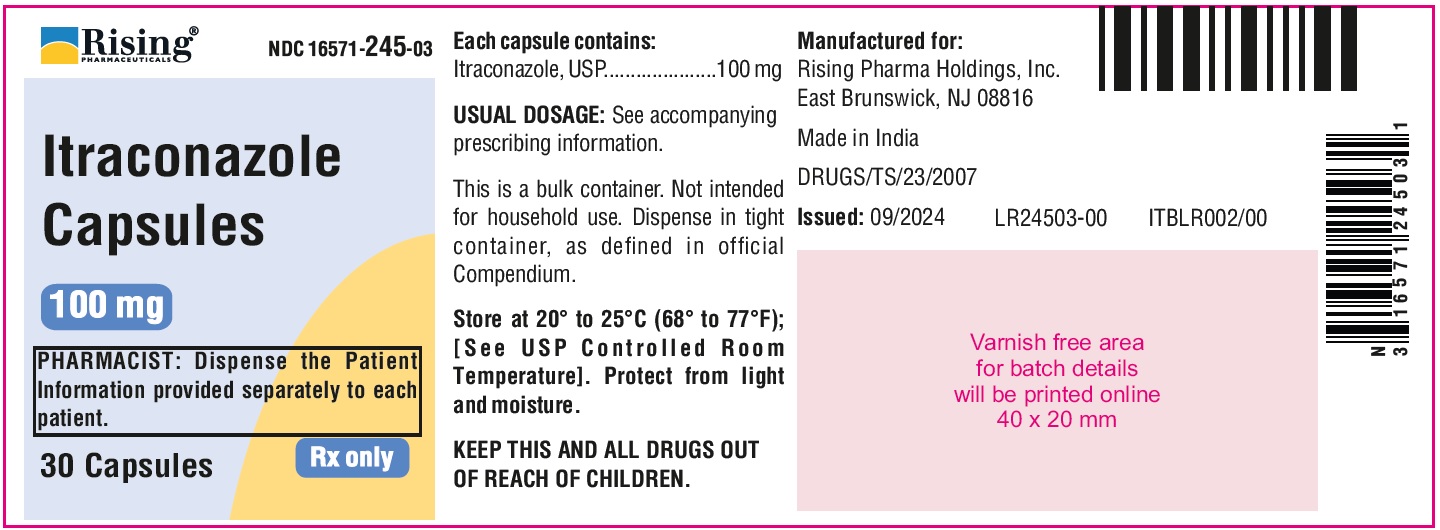 Rising®
PHARMACEUTICALS

NDC 16571-245-03

Itraconazole Capsules

100 mg

PHARMACIST: Dispense the Patient Information provided separately to each patient.

30 Capsules

Rx only

Each capsule contains:
Itraconazole, USP 100 mg

USUAL DOSAGE: See accompanying prescribing information.

This is a bulk container. Not intended for household use. Dispense in tight container, as defined in official Compendium.

Store at 20° to 25°C (68° to 77°F); [See USP Controlled Room Temperature]. Protect from light and moisture.

KEEP THIS AND ALL DRUGS OUT OF REACH OF CHILDREN.

Manufactured for:
Rising Pharma Holdings, Inc.
East Brunswick, NJ 08816

Made in India

DRUGS/TS/23/2007

Issued: 09/2024 LR24503-00 ITBLR002/00

Varnish free area
for batch details
will be printed online
40 x 20 mm

N 3 16571 24503 1